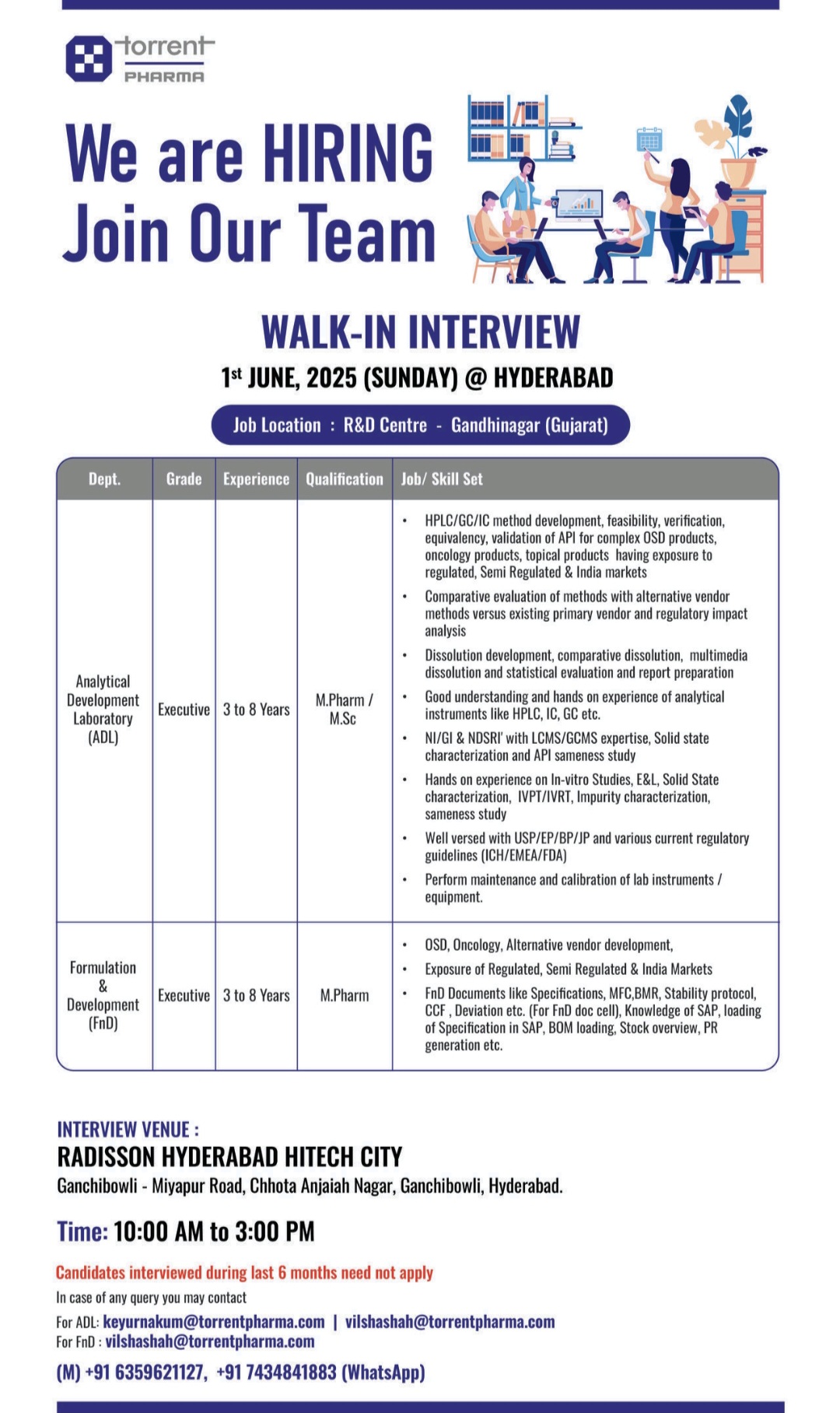 torrent
PHARMA

We are HIRING
Join Our Team

WALK-IN INTERVIEW
1st JUNE, 2025 (SUNDAY) @ HYDERABAD

Job Location : R&D Centre - Gandhinagar (Gujarat)

| Dept. | Grade | Experience | Qualification | Job/ Skill Set |
|---|---|---|---|---|
| Analytical Development Laboratory (ADL) | Executive | 3 to 8 Years | M.Pharm / M.Sc | • HPLC/GC/IC method development, feasibility, verification, equivalency, validation of API for complex OSD products, oncology products, topical products having exposure to regulated, Semi Regulated & India markets • Comparative evaluation of methods with alternative vendor methods versus existing primary vendor and regulatory impact analysis • Dissolution development, comparative dissolution, multimedia dissolution and statistical evaluation and report preparation • Good understanding and hands on experience of analytical instruments like HPLC, IC, GC etc. • NI/GI & NDSRI' with LCMS/GCMS expertise, Solid state characterization and API sameness study • Hands on experience on In-vitro Studies, E&L, Solid State characterization, IVPT/IVRT, Impurity characterization, sameness study • Well versed with USP/EP/BP/JP and various current regulatory guidelines (ICH/EMEA/FDA) • Perform maintenance and calibration of lab instruments / equipment. |
| Formulation & Development (FnD) | Executive | 3 to 8 Years | M.Pharm | • OSD, Oncology, Alternative vendor development, • Exposure of Regulated, Semi Regulated & India Markets • FnD Documents like Specifications, MFC,BMR, Stability protocol, CCF , Deviation etc. (For FnD doc cell), Knowledge of SAP, loading of Specification in SAP, BOM loading, Stock overview, PR generation etc. |

INTERVIEW VENUE :
RADISSON HYDERABAD HITECH CITY
Ganchibowli - Miyapur Road, Chhota Anjaiah Nagar, Ganchibowli, Hyderabad.

Time: 10:00 AM to 3:00 PM

Candidates interviewed during last 6 months need not apply
In case of any query you may contact
For ADL: keyurnakum@torrentpharma.com | vilshashah@torrentpharma.com
For FnD : vilshashah@torrentpharma.com
(M) +91 6359621127, +91 7434841883 (WhatsApp)